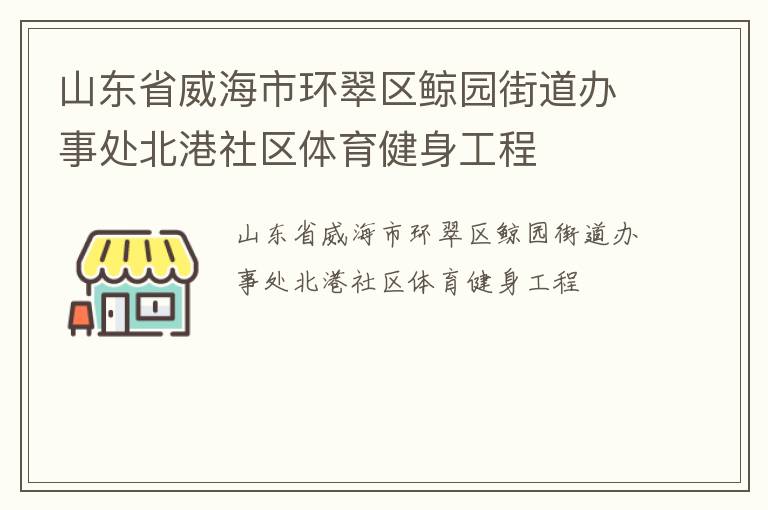 山东省威海市环翠区鲸园街道办事处北港社区体育健身工程

山东省威海市环翠区鲸园街道办事处北港社区体育健身工程